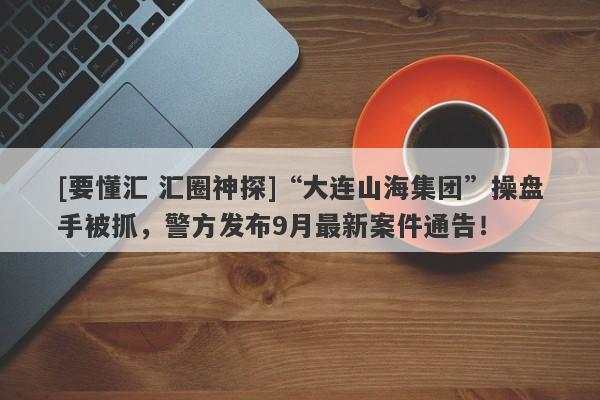 [要懂汇 汇圈神探]“大连山海集团”操盘手被抓，警方发布9月最新案件通告！